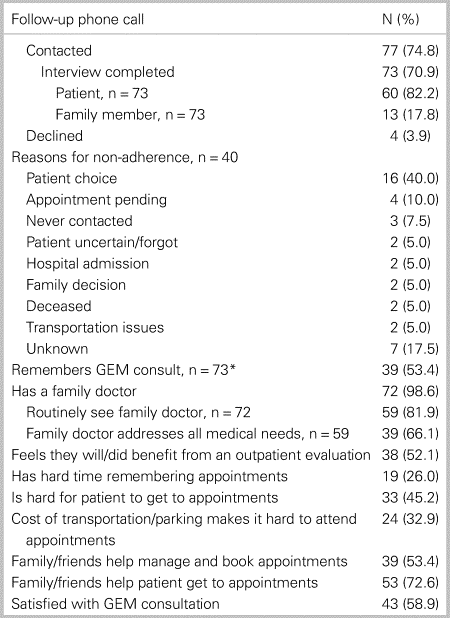 | Follow-up phone call | N (%) |
|---|---|
| Contacted | 77 (74.8) |
| Interview completed | 73 (70.9) |
| Patient, n = 73 | 60 (82.2) |
| Family member, n = 73 | 13 (17.8) |
| Declined | 4 (3.9) |
| Reasons for non-adherence, n = 40 | |
| Patient choice | 16 (40.0) |
| Appointment pending | 4 (10.0) |
| Never contacted | 3 (7.5) |
| Patient uncertain/forgot | 2 (5.0) |
| Hospital admission | 2 (5.0) |
| Family decision | 2 (5.0) |
| Deceased | 2 (5.0) |
| Transportation issues | 2 (5.0) |
| Unknown | 7 (17.5) |
| Remembers GEM consult, n = 73* | 39 (53.4) |
| Has a family doctor | 72 (98.6) |
| Routinely see family doctor, n = 72 | 59 (81.9) |
| Family doctor addresses all medical needs, n = 59 | 39 (66.1) |
| Feels they will/did benefit from an outpatient evaluation | 38 (52.1) |
| Has hard time remembering appointments | 19 (26.0) |
| Is hard for patient to get to appointments | 33 (45.2) |
| Cost of transportation/parking makes it hard to attend appointments | 24 (32.9) |
| Family/friends help manage and book appointments | 39 (53.4) |
| Family/friends help patient get to appointments | 53 (72.6) |
| Satisfied with GEM consultation | 43 (58.9) |